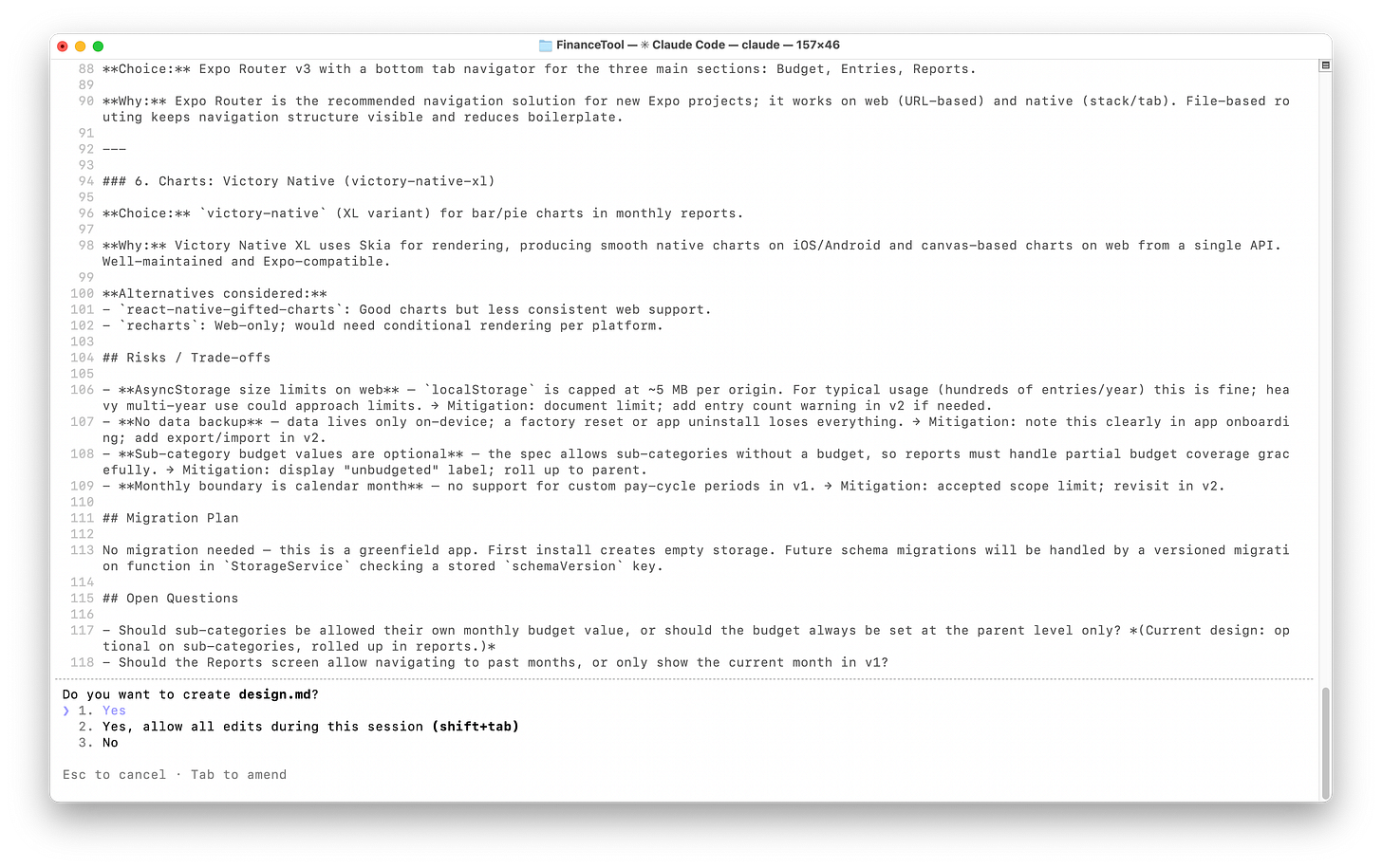 FinanceTool — ✳ Claude Code — claude — 157×46

88 **Choice:** Expo Router v3 with a bottom tab navigator for the three main sections: Budget, Entries, Reports.
89
90 **Why:** Expo Router is the recommended navigation solution for new Expo projects; it works on web (URL-based) and native (stack/tab). File-based routing keeps navigation structure visible and reduces boilerplate.
91
92 ---
93
94 ### 6. Charts: Victory Native (victory-native-xl)
95
96 **Choice:** `victory-native` (XL variant) for bar/pie charts in monthly reports.
97
98 **Why:** Victory Native XL uses Skia for rendering, producing smooth native charts on iOS/Android and canvas-based charts on web from a single API. Well-maintained and Expo-compatible.
99
100 **Alternatives considered:**
101 - `react-native-gifted-charts`: Good charts but less consistent web support.
102 - `recharts`: Web-only; would need conditional rendering per platform.
103
104 ## Risks / Trade-offs
105
106 - **AsyncStorage size limits on web** — `localStorage` is capped at ~5 MB per origin. For typical usage (hundreds of entries/year) this is fine; heavy multi-year use could approach limits. → Mitigation: document limit; add entry count warning in v2 if needed.
107 - **No data backup** — data lives only on-device; a factory reset or app uninstall loses everything. → Mitigation: note this clearly in app onboarding; add export/import in v2.
108 - **Sub-category budget values are optional** — the spec allows sub-categories without a budget, so reports must handle partial budget coverage gracefully. → Mitigation: display "unbudgeted" label; roll up to parent.
109 - **Monthly boundary is calendar month** — no support for custom pay-cycle periods in v1. → Mitigation: accepted scope limit; revisit in v2.
110
111 ## Migration Plan
112
113 No migration needed — this is a greenfield app. First install creates empty storage. Future schema migrations will be handled by a versioned migration function in `StorageService` checking a stored `schemaVersion` key.
114
115 ## Open Questions
116
117 - Should sub-categories be allowed their own monthly budget value, or should the budget always be set at the parent level only? *(Current design: optional on sub-categories, rolled up in reports.)*
118 - Should the Reports screen allow navigating to past months, or only show the current month in v1?

Do you want to create design.md?
❯ 1. Yes
2. Yes, allow all edits during this session (shift+tab)
3. No

Esc to cancel · Tab to amend